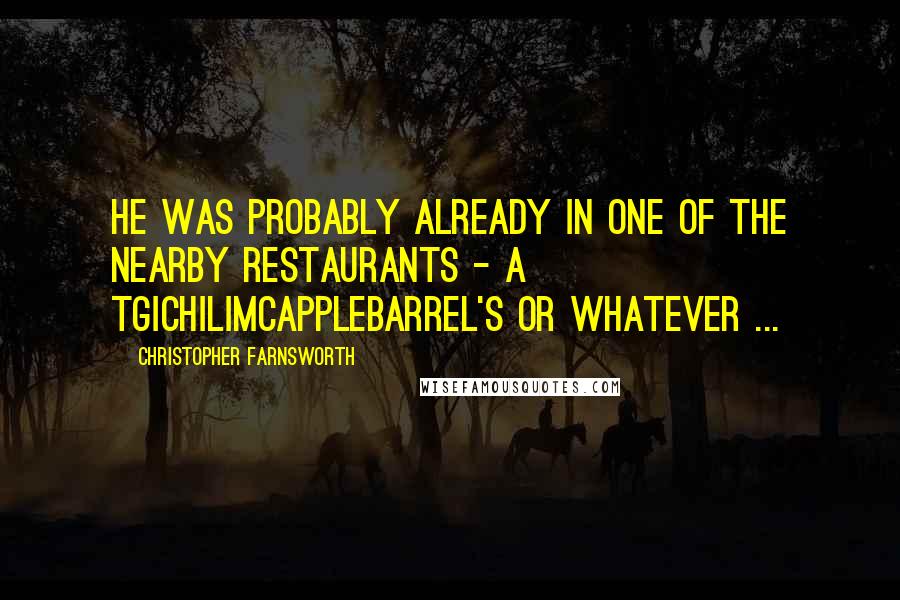 HE WAS PROBABLY ALREADY IN ONE OF THE NEARBY RESTAURANTS - A TGICHILIMCAPPLEBARREL'S OR WHATEVER ...

CHRISTOPHER FARNSWORTH

WISEFAMOUSQUOTES.COM